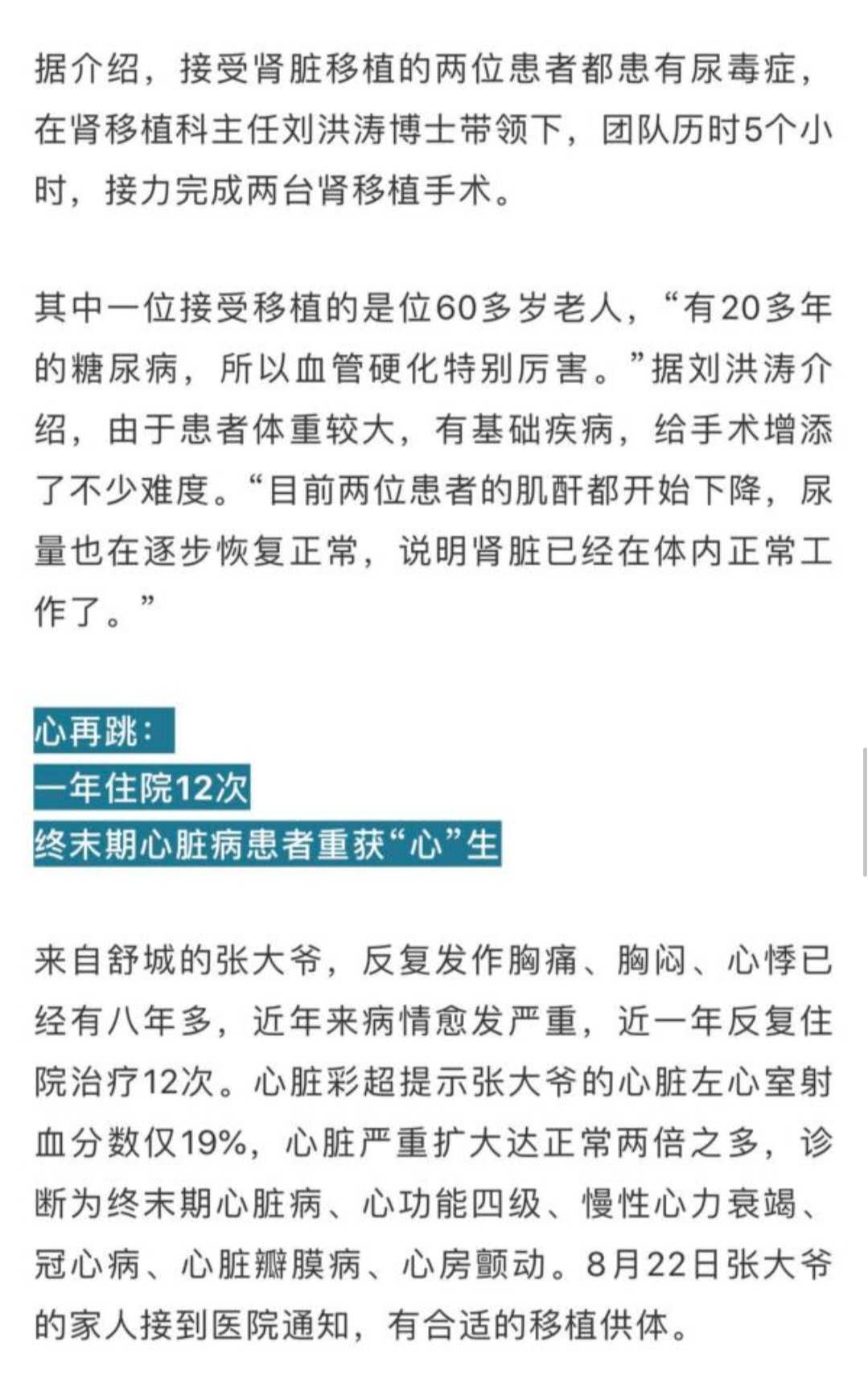 据介绍，接受肾脏移植的两位患者都患有尿毒症，在肾移植科主任刘洪涛博士带领下，团队历时5个小时，接力完成两台肾移植手术。

其中一位接受移植的是位60多岁老人，“有20多年的糖尿病，所以血管硬化特别厉害。”据刘洪涛介绍，由于患者体重较大，有基础疾病，给手术增添了不少难度。“目前两位患者的肌酐都开始下降，尿量也在逐步恢复正常，说明肾脏已经在体内正常工作了。”

心再跳：
一年住院12次
终末期心脏病患者重获“心”生

来自舒城的张大爷，反复发作胸痛、胸闷、心悸已经有八年多，近年来病情愈发严重，近一年反复住院治疗12次。心脏彩超提示张大爷的心脏左心室射血分数仅19%，心脏严重扩大达正常两倍之多，诊断为终末期心脏病、心功能四级、慢性心力衰竭、冠心病、心脏瓣膜病、心房颤动。8月22日张大爷的家人接到医院通知，有合适的移植供体。